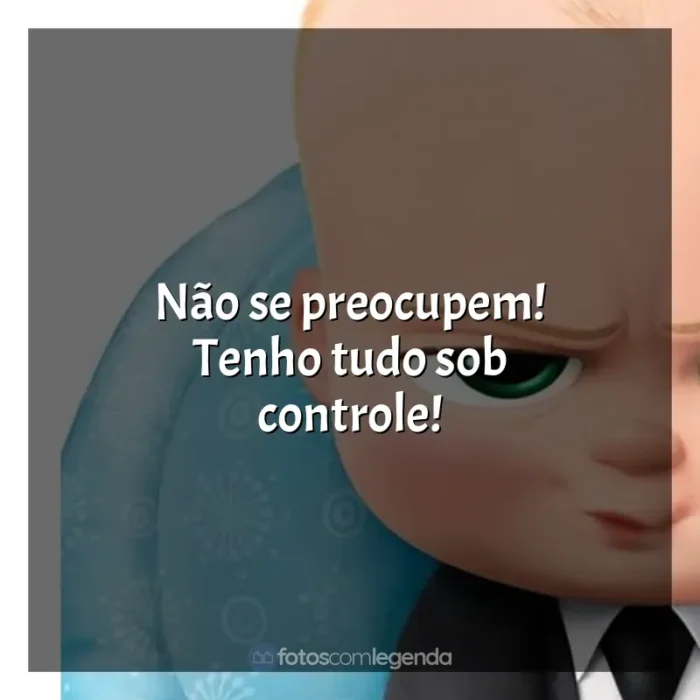 Não se preocupem! Tenho tudo sob controle!

fotoscomlegenda